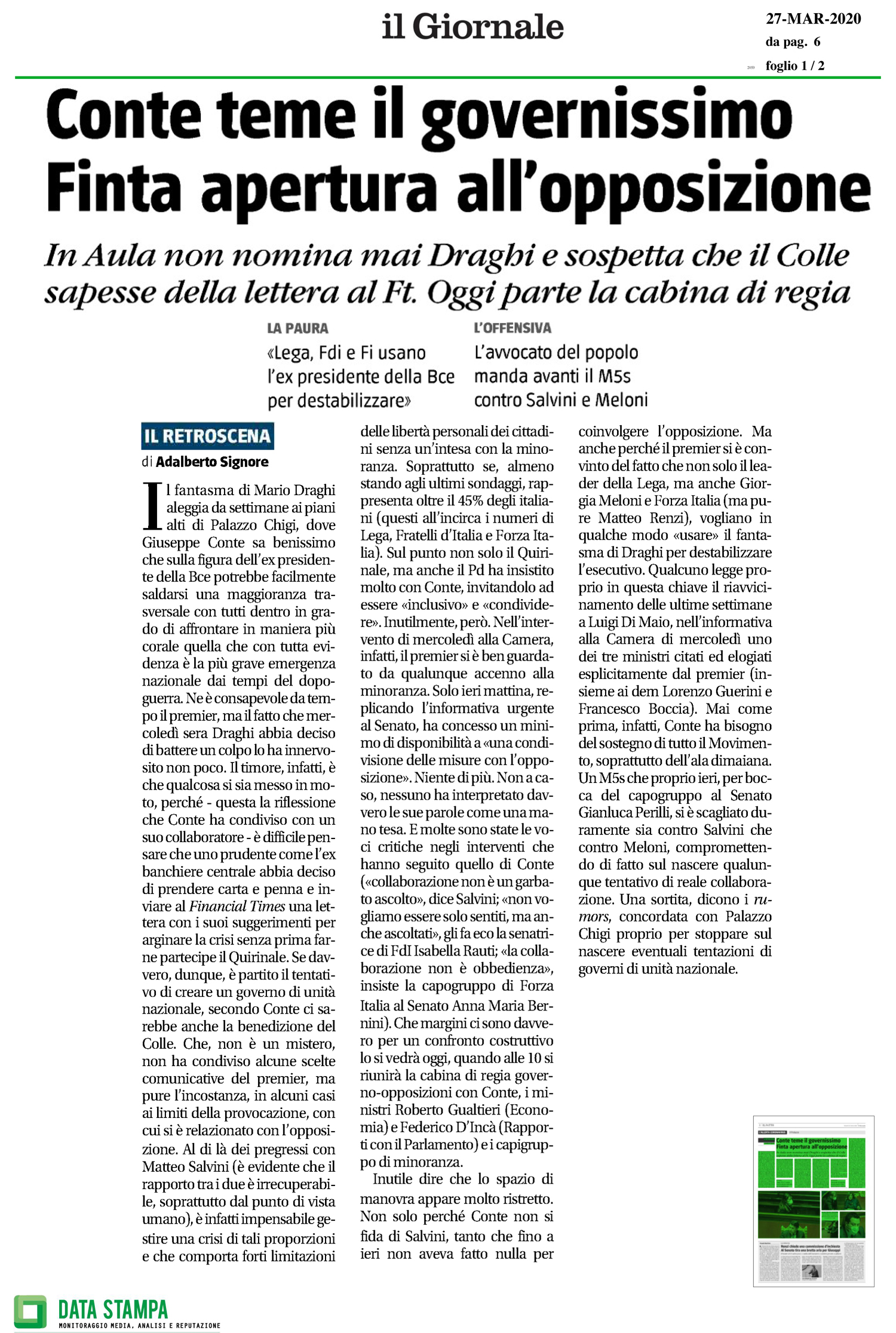 il Giornale

27-MAR-2020
da pag. 6
foglio 1 / 2

Conte teme il governissimo
Finta apertura all'opposizione

In Aula non nomina mai Draghi e sospetta che il Colle sapesse della lettera al Ft. Oggi parte la cabina di regia

LA PAURA
«Lega, Fdi e Fi usano l'ex presidente della Bce per destabilizzare»

L'OFFENSIVA
L'avvocato del popolo manda avanti il M5s contro Salvini e Meloni

IL RETROSCENA
di Adalberto Signore

Il fantasma di Mario Draghi aleggia da settimane ai piani alti di Palazzo Chigi, dove Giuseppe Conte sa benissimo che sulla figura dell'ex presidente della Bce potrebbe facilmente saldarsi una maggioranza trasversale con tutti dentro in grado di affrontare in maniera più corale quella che con tutta evidenza è la più grave emergenza nazionale dai tempi del dopoguerra. Ne è consapevole da tempo il premier, ma il fatto che mercoledì sera Draghi abbia deciso di battere un colpo lo ha innervosito non poco. Il timore, infatti, è che qualcosa si sia messo in moto, perché - questa la riflessione che Conte ha condiviso con un suo collaboratore - è difficile pensare che uno prudente come l'ex banchiere centrale abbia deciso di prendere carta e penna e inviare al Financial Times una lettera con i suoi suggerimenti per arginare la crisi senza prima farne partecipe il Quirinale. Se davvero, dunque, è partito il tentativo di creare un governo di unità nazionale, secondo Conte ci sarebbe anche la benedizione del Colle. Che, non è un mistero, non ha condiviso alcune scelte comunicative del premier, ma pure l'incostanza, in alcuni casi ai limiti della provocazione, con cui si è relazionato con l'opposizione. Al di là dei pregressi con Matteo Salvini (è evidente che il rapporto tra i due è irrecuperabile, soprattutto dal punto di vista umano), è infatti impensabile gestire una crisi di tali proporzioni e che comporta forti limitazioni delle libertà personali dei cittadini senza un'intesa con la minoranza. Soprattutto se, almeno stando agli ultimi sondaggi, rappresenta oltre il 45% degli italiani (questi all'incirca i numeri di Lega, Fratelli d'Italia e Forza Italia). Sul punto non solo il Quirinale, ma anche il Pd ha insistito molto con Conte, invitandolo ad essere «inclusivo» e «condividere». Inutilmente, però. Nell'intervento di mercoledì alla Camera, infatti, il premier si è ben guardato da qualunque accenno alla minoranza. Solo ieri mattina, replicando l'informativa urgente al Senato, ha concesso un minimo di disponibilità a «una condivisione delle misure con l'opposizione». Niente di più. Non a caso, nessuno ha interpretato davvero le sue parole come una mano tesa. E molte sono state le voci critiche negli interventi che hanno seguito quello di Conte («collaborazione non è un garbato ascolto», dice Salvini; «non vogliamo essere solo sentiti, ma anche ascoltati», gli fa eco la senatrice di FdI Isabella Rauti; «la collaborazione non è obbedienza», insiste la capogruppo di Forza Italia al Senato Anna Maria Bernini). Che margini ci sono davvero per un confronto costruttivo lo si vedrà oggi, quando alle 10 si riunirà la cabina di regia governo-opposizioni con Conte, i ministri Roberto Gualtieri (Economia) e Federico D'Incà (Rapporti con il Parlamento) e i capigruppo di minoranza.

Inutile dire che lo spazio di manovra appare molto ristretto. Non solo perché Conte non si fida di Salvini, tanto che fino a ieri non aveva fatto nulla per coinvolgere l'opposizione. Ma anche perché il premier si è convinto del fatto che non solo il leader della Lega, ma anche Giorgia Meloni e Forza Italia (ma pure Matteo Renzi), vogliano in qualche modo «usare» il fantasma di Draghi per destabilizzare l'esecutivo. Qualcuno legge proprio in questa chiave il riavvicinamento delle ultime settimane a Luigi Di Maio, nell'informativa alla Camera di mercoledì uno dei tre ministri citati ed elogiati esplicitamente dal premier (insieme ai dem Lorenzo Guerini e Francesco Boccia). Mai come prima, infatti, Conte ha bisogno del sostegno di tutto il Movimento, soprattutto dell'ala dimaiana. Un M5s che proprio ieri, per bocca del capogruppo al Senato Gianluca Perilli, si è scagliato duramente sia contro Salvini che contro Meloni, compromettendo di fatto sul nascere qualunque tentativo di reale collaborazione. Una sortita, dicono i rumors, concordata con Palazzo Chigi proprio per stoppare sul nascere eventuali tentazioni di governi di unità nazionale.

DATA STAMPA
MONITORAGGIO MEDIA, ANALISI E REPUTAZIONE